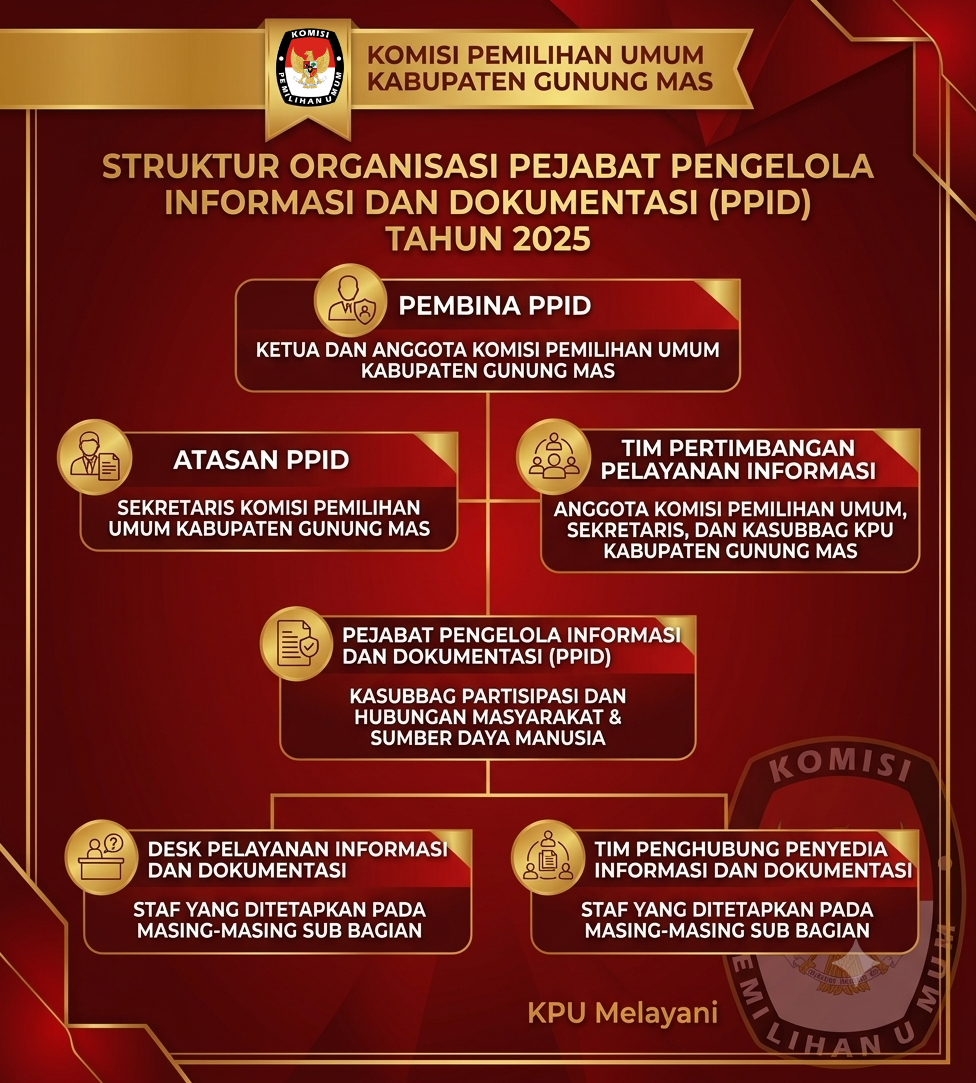 KOMISI PEMILIHAN UMUM

KOMISI PEMILIHAN UMUM
KABUPATEN GUNUNG MAS

STRUKTUR ORGANISASI PEJABAT PENGELOLA INFORMASI DAN DOKUMENTASI (PPID) TAHUN 2025

PEMBINA PPID
KETUA DAN ANGGOTA KOMISI PEMILIHAN UMUM KABUPATEN GUNUNG MAS

ATASAN PPID
SEKRETARIS KOMISI PEMILIHAN UMUM KABUPATEN GUNUNG MAS

TIM PERTIMBANGAN PELAYANAN INFORMASI
ANGGOTA KOMISI PEMILIHAN UMUM, SEKRETARIS, DAN KASUBBAG KPU KABUPATEN GUNUNG MAS

PEJABAT PENGELOLA INFORMASI DAN DOKUMENTASI (PPID)
KASUBBAG PARTISIPASI DAN HUBUNGAN MASYARAKAT & SUMBER DAYA MANUSIA

DESK PELAYANAN INFORMASI DAN DOKUMENTASI
STAF YANG DITETAPKAN PADA MASING-MASING SUB BAGIAN

TIM PENGHUBUNG PENYEDIA INFORMASI DAN DOKUMENTASI
STAF YANG DITETAPKAN PADA MASING-MASING SUB BAGIAN

KPU Melayani

KOMISI PEMILIHAN UMUM